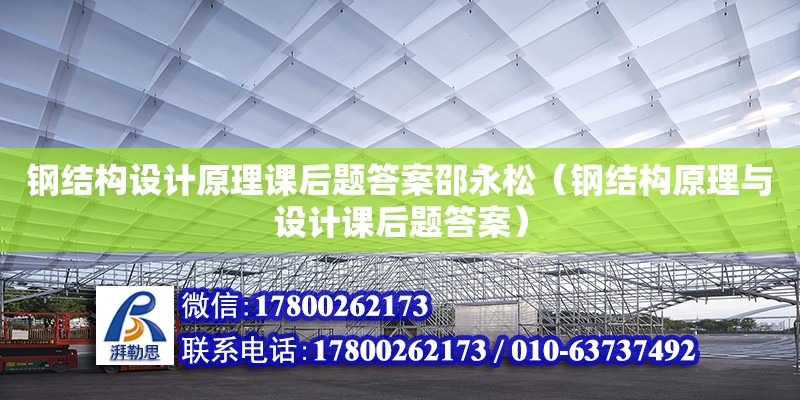 钢结构设计原理课后题答案邵永松（钢结构原理与设计课后题答案）

湃勒思

微信：17800262173

联系电话：17800262173 / 010-63737492